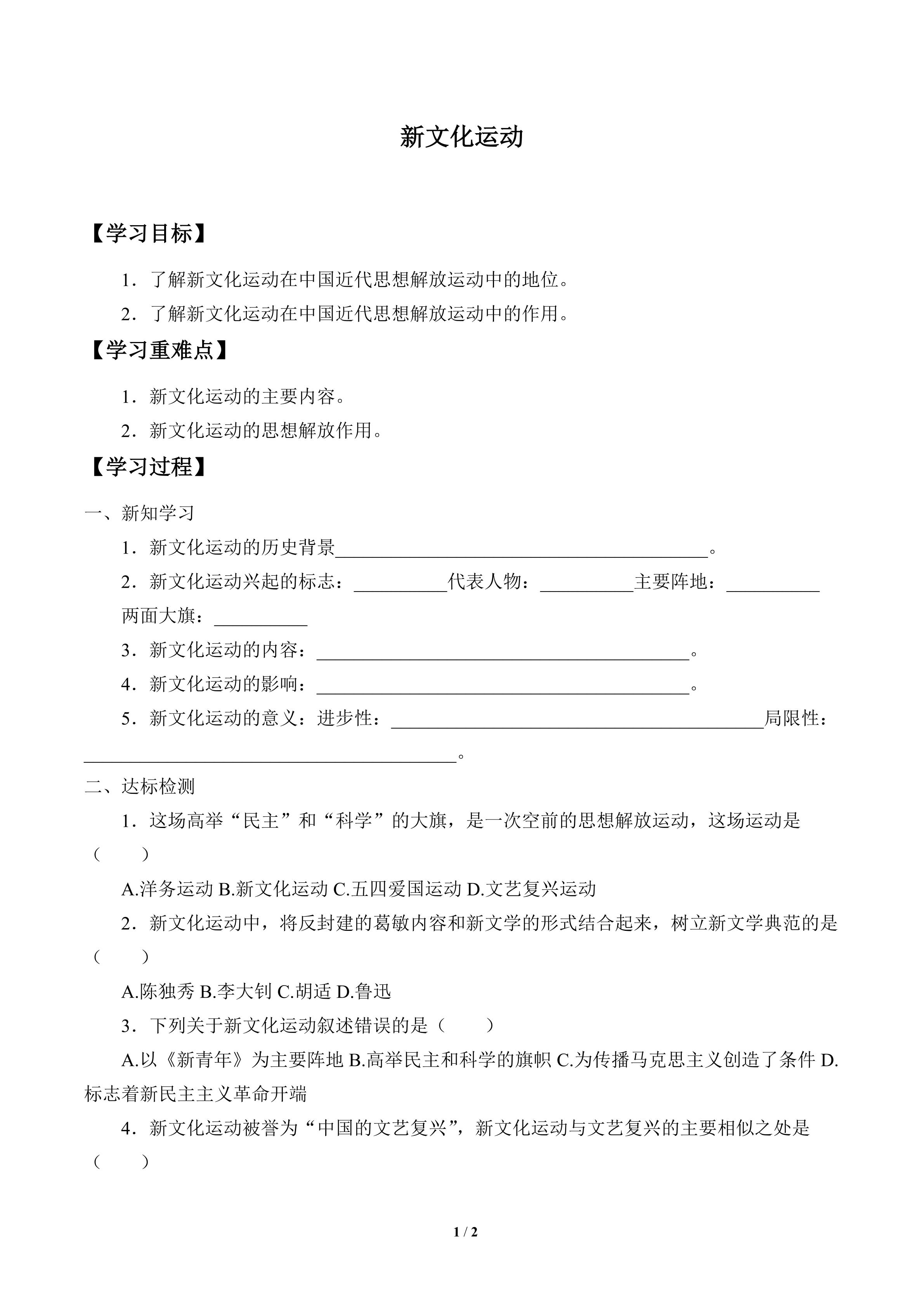 新文化运动

【学习目标】

1．了解新文化运动在中国近代思想解放运动中的地位。

2．了解新文化运动在中国近代思想解放运动中的作用。

【学习重难点】

1．新文化运动的主要内容。

2．新文化运动的思想解放作用。

【学习过程】

一、新知学习

1．新文化运动的历史背景________________________________________。

2．新文化运动兴起的标志：__________代表人物：__________主要阵地：__________两面大旗：__________

3．新文化运动的内容：________________________________________。

4．新文化运动的影响：________________________________________。

5．新文化运动的意义：进步性：________________________________________局限性：________________________________________。

二、达标检测

1．这场高举“民主”和“科学”的大旗，是一次空前的思想解放运动，这场运动是（　　）

A.洋务运动 B.新文化运动 C.五四爱国运动 D.文艺复兴运动

2．新文化运动中，将反封建的葛敏内容和新文学的形式结合起来，树立新文学典范的是（　　）

A.陈独秀 B.李大钊 C.胡适 D.鲁迅

3．下列关于新文化运动叙述错误的是（　　）

A.以《新青年》为主要阵地 B.高举民主和科学的旗帜 C.为传播马克思主义创造了条件 D.标志着新民主主义革命开端

4．新文化运动被誉为“中国的文艺复兴”，新文化运动与文艺复兴的主要相似之处是（　　）

1 / 2